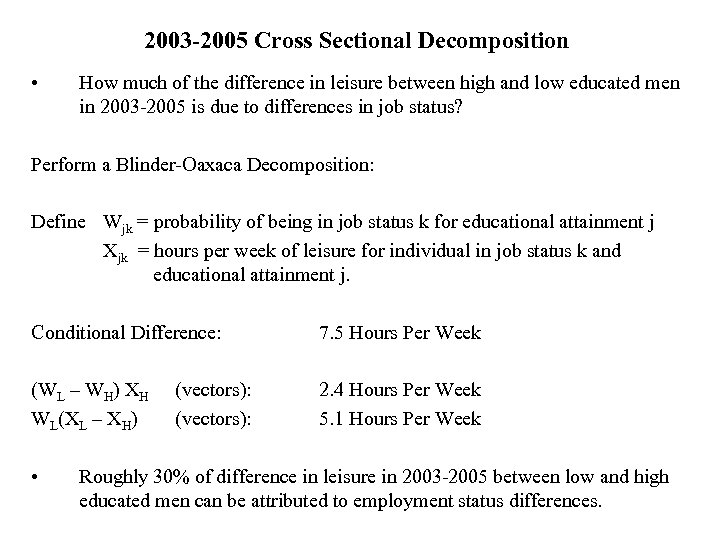 2003-2005 Cross Sectional Decomposition

• How much of the difference in leisure between high and low educated men in 2003-2005 is due to differences in job status?

Perform a Blinder-Oaxaca Decomposition:

Define $W_{jk}$ = probability of being in job status k for educational attainment j
$X_{jk}$ = hours per week of leisure for individual in job status k and educational attainment j.

Conditional Difference: 7.5 Hours Per Week

$(W_L - W_H) X_H$ (vectors): 2.4 Hours Per Week
$W_L(X_L - X_H)$ (vectors): 5.1 Hours Per Week

• Roughly 30% of difference in leisure in 2003-2005 between low and high educated men can be attributed to employment status differences.